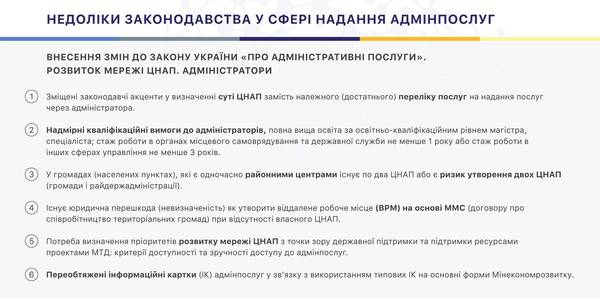 НЕДОЛІКИ ЗАКОНОДАВСТВА У СФЕРІ НАДАННЯ АДМІНПОСЛУГ

ВНЕСЕННЯ ЗМІН ДО ЗАКОНУ УКРАЇНИ «ПРО АДМІНІСТРАТИВНІ ПОСЛУГИ». РОЗВИТОК МЕРЕЖІ ЦНАП. АДМІНІСТРАТОРИ

1 Зміщені законодавчі акценти у визначенні суті ЦНАП замість належного (достатнього) переліку послуг на надання послуг через адміністратора.

2 Надмірні кваліфікаційні вимоги до адміністраторів, повна вища освіта за освітньо-кваліфікаційним рівнем магістра, спеціаліста; стаж роботи в органах місцевого самоврядування та державної служби не менше 1 року або стаж роботи в інших сферах управління не менше 3 років.

3 У громадах (населених пунктах), які є одночасно районними центрами існує по два ЦНАП або є ризик утворення двох ЦНАП (громади і райдержадміністрації).

4 Існує юридична перешкода (невизначеність) як утворити віддалене робоче місце (ВРМ) на основі ММС (договору про співробітництво територіальних громад) при відсутності власного ЦНАП.

5 Потреба визначення пріоритетів розвитку мережі ЦНАП з точки зору державної підтримки та підтримки ресурсами проектами МТД: критерії доступності та зручності доступу до адмінпослуг.

6 Переобтяжені інформаційні картки (ІК) адмінпослуг у зв'язку з використанням типових ІК на основні форми Мінекономрозвитку.